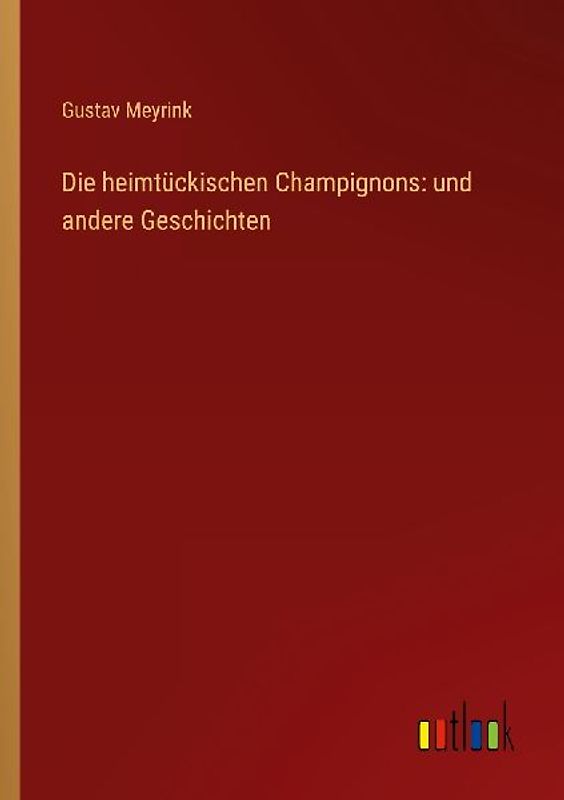 Gustav Meyrink

Die heimtückischen Champignons: und andere Geschichten

outlook